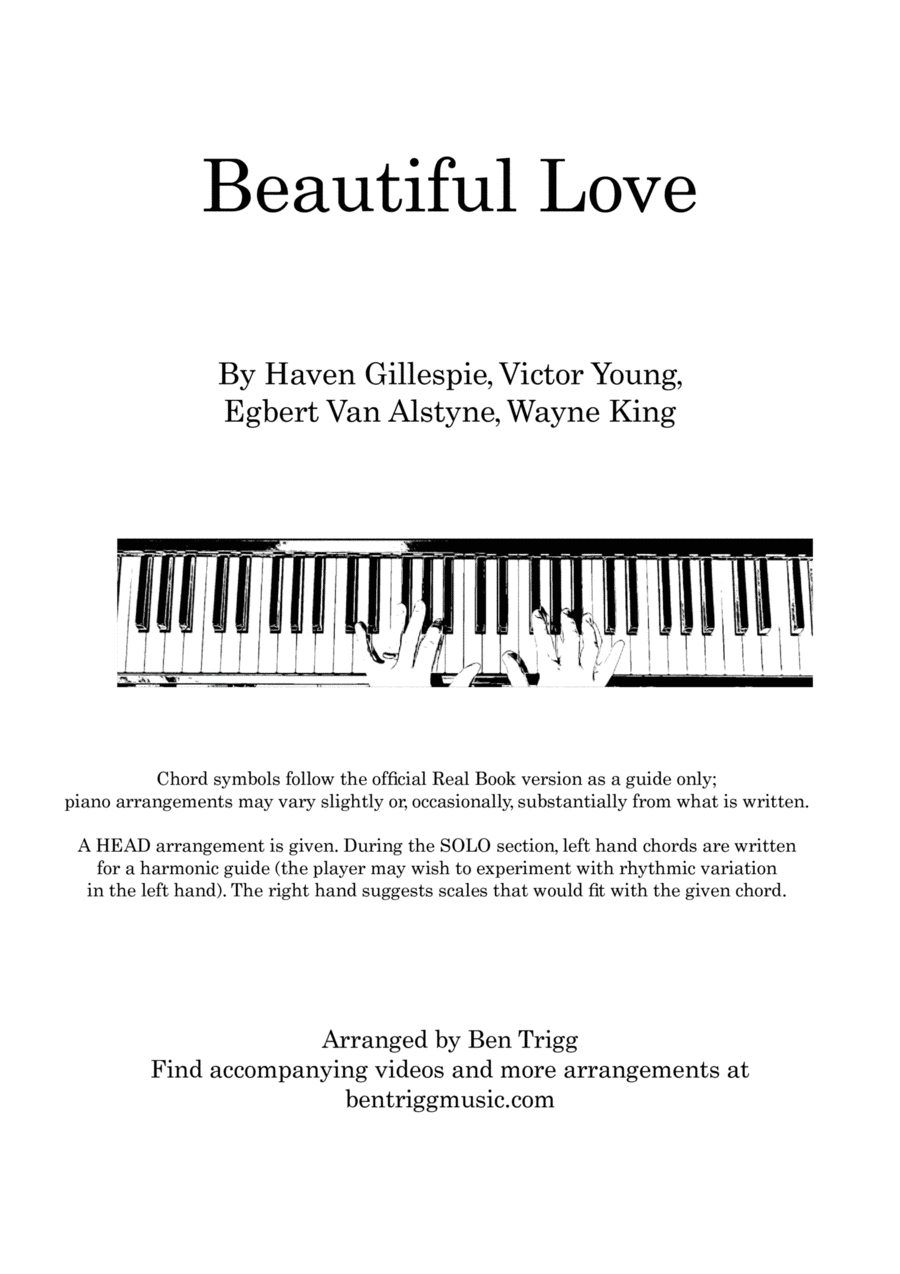 Beautiful Love

By Haven Gillespie, Victor Young, Egbert Van Alstyne, Wayne King

Chord symbols follow the official Real Book version as a guide only; piano arrangements may vary slightly or, occasionally, substantially from what is written.

A HEAD arrangement is given. During the SOLO section, left hand chords are written for a harmonic guide (the player may wish to experiment with rhythmic variation in the left hand). The right hand suggests scales that would fit with the given chord.

Arranged by Ben Trigg
Find accompanying videos and more arrangements at bentriggmusic.com